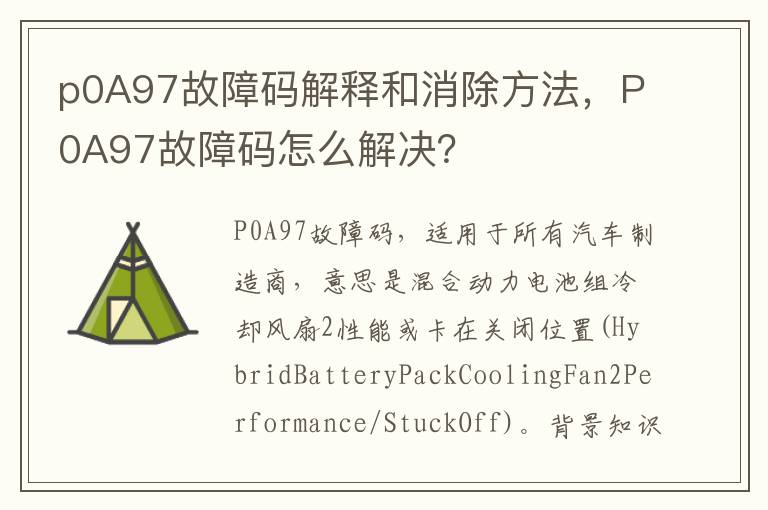 p0A97故障码解释和消除方法，P0A97故障码怎么解决?

P0A97故障码，适用于所有汽车制造商，意思是混合动力电池组冷却风扇2性能或卡在关闭位置(HybridBatteryPackCoolingFan2Performance/StuckOff)。背景知识